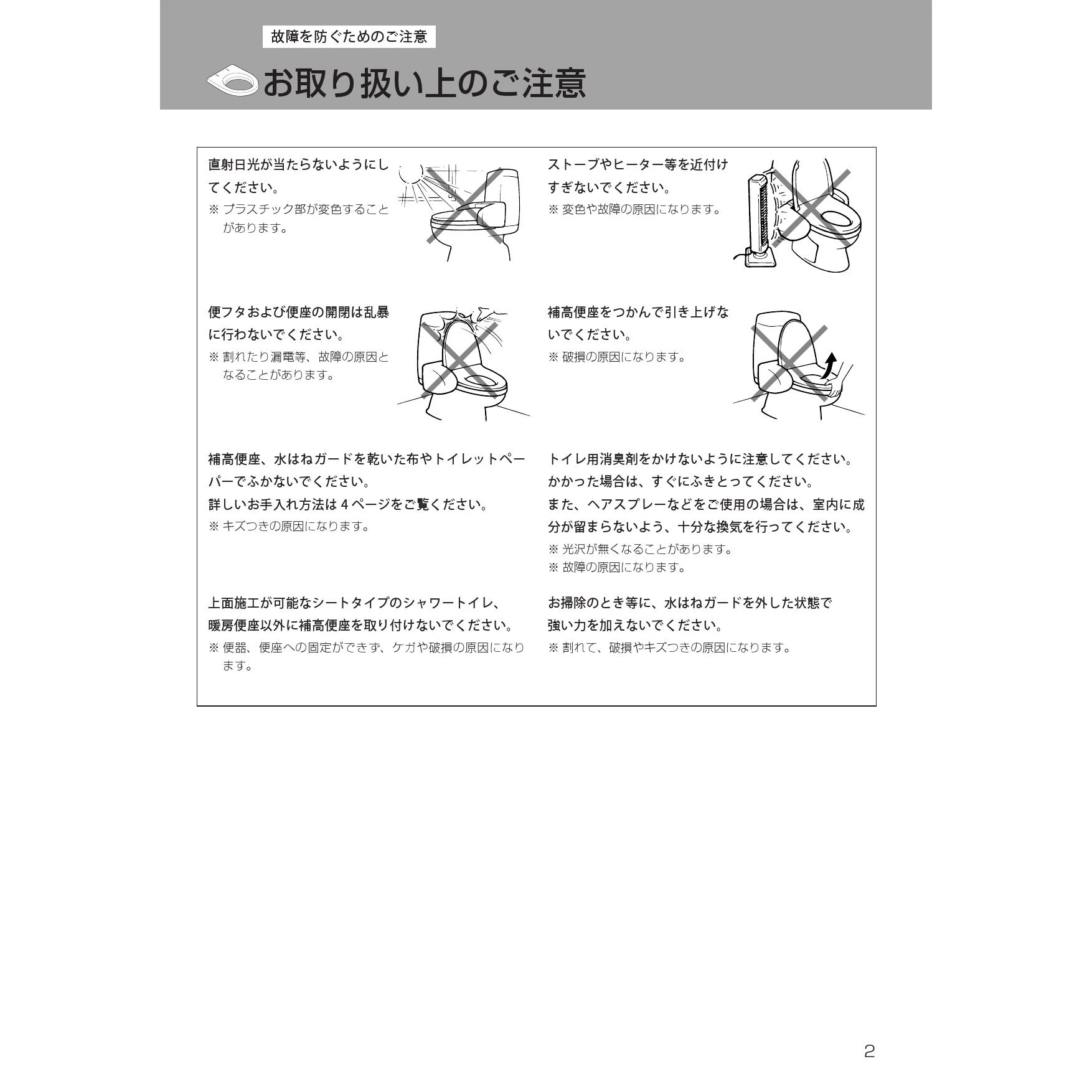 故障を防ぐためのご注意

お取り扱い上のご注意

直射日光が当たらないようにしてください。
※ プラスチック部が変色することがあります。

便フタおよび便座の開閉は乱暴に行わないでください。
※ 割れたり漏電等、故障の原因となることがあります。

補高便座、水はねガードを乾いた布やトイレットペーパーでふかないでください。
詳しいお手入れ方法は 4 ページをご覧ください。
※ キズつきの原因になります。

上面施工が可能なシートタイプのシャワートイレ、暖房便座以外に補高便座を取り付けないでください。
※ 便器、便座への固定ができず、ケガや破損の原因になります。

ストーブやヒーター等を近付けすぎないでください。
※ 変色や故障の原因になります。

補高便座をつかんで引き上げないでください。
※ 破損の原因になります。

トイレ用消臭剤をかけないように注意してください。
かかった場合は、すぐにふきとってください。
また、ヘアスプレーなどをご使用の場合は、室内に成分が留まらないよう、十分な換気を行ってください。
※ 光沢が無くなることがあります。
※ 故障の原因になります。

お掃除のとき等に、水はねガードを外した状態で強い力を加えないでください。
※ 割れて、破損やキズつきの原因になります。

2